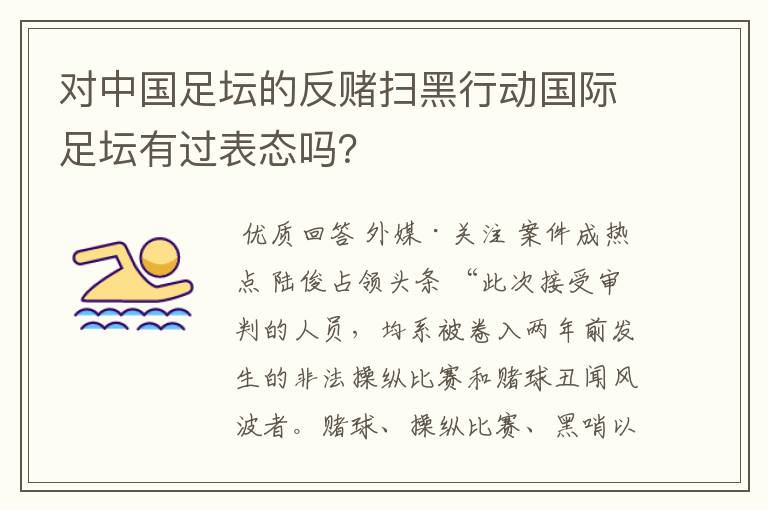 对中国足坛的反赌扫黑行动国际足坛有过表态吗?

优质回答 外媒·关注 案件成热点 陆俊占领头条 “此次接受审判的人员，均系被卷入两年前发生的非法操纵比赛和赌球丑闻风波者。赌球、操纵比赛、黑哨以